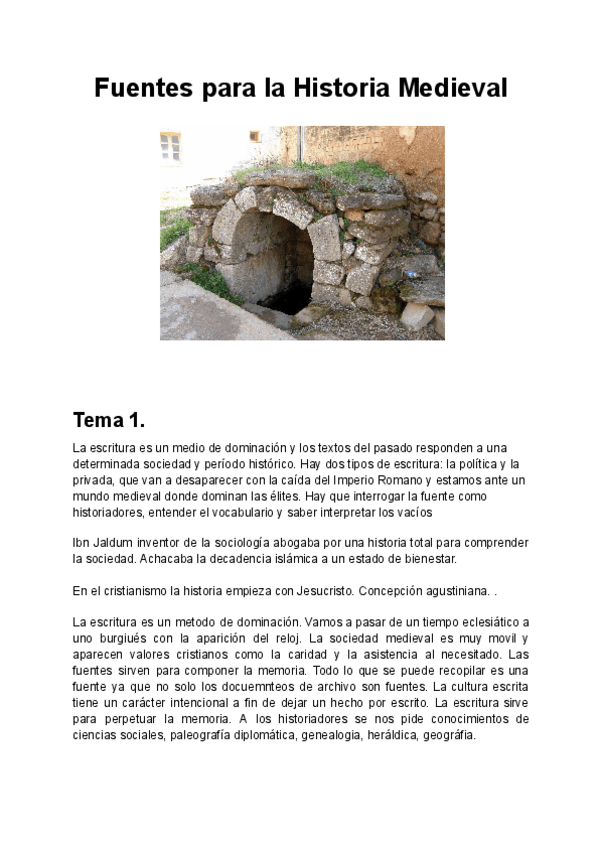 Fuentes para la Historia Medieval

Tema 1.

La escritura es un medio de dominación y los textos del pasado responden a una determinada sociedad y período histórico. Hay dos tipos de escritura: la política y la privada, que van a desaparecer con la caída del Imperio Romano y estamos ante un mundo medieval donde dominan las élites. Hay que interrogar la fuente como historiadores, entender el vocabulario y saber interpretar los vacíos

Ibn Jaldum inventor de la sociología abogaba por una historia total para comprender la sociedad. Achacaba la decadencia islámica a un estado de bienestar.

En el cristianismo la historia empieza con Jesucristo. Concepción agustiniana. .

La escritura es un metodo de dominación. Vamos a pasar de un tiempo eclesiático a uno burgiués con la aparición del reloj. La sociedad medieval es muy movil y aparecen valores cristianos como la caridad y la asistencia al necesitado. Las fuentes sirven para componer la memoria. Todo lo que se puede recopilar es una fuente ya que no solo los docuemnteos de archivo son fuentes. La cultura escrita tiene un carácter intencional a fin de dejar un hecho por escrito. La escritura sirve para perpetuar la memoria. A los historiadores se nos pide conocimientos de ciencias sociales, paleografía diplomática, genealogia, heráldica, geográfía.